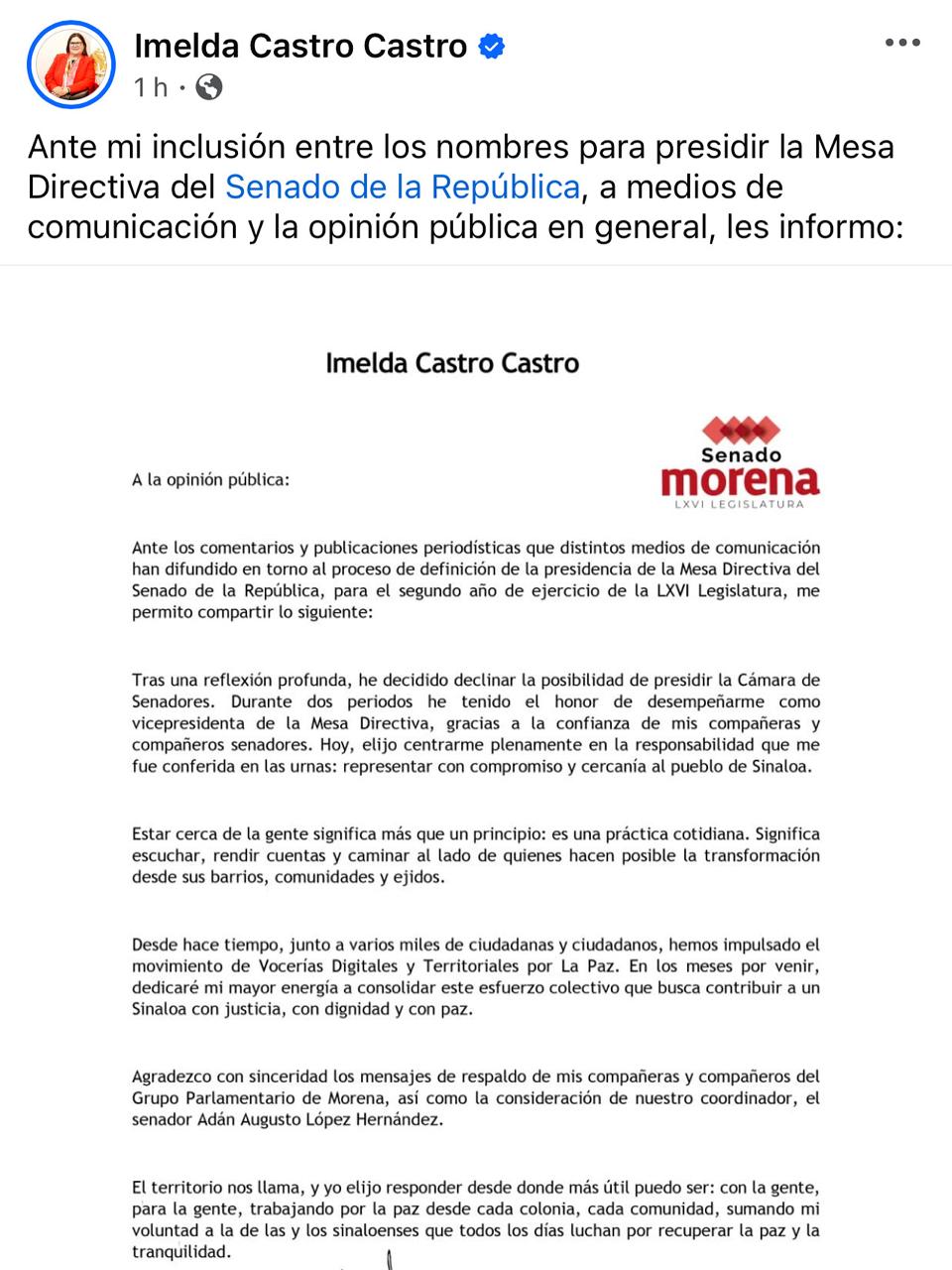 Imelda Castro Castro
1 h ·

Ante mi inclusión entre los nombres para presidir la Mesa Directiva del Senado de la República, a medios de comunicación y la opinión pública en general, les informo:

Imelda Castro Castro

Senado
morena
LXVI LEGISLATURA

A la opinión pública:

Ante los comentarios y publicaciones periodísticas que distintos medios de comunicación han difundido en torno al proceso de definición de la presidencia de la Mesa Directiva del Senado de la República, para el segundo año de ejercicio de la LXVI Legislatura, me permito compartir lo siguiente:

Tras una reflexión profunda, he decidido declinar la posibilidad de presidir la Cámara de Senadores. Durante dos periodos he tenido el honor de desempeñarme como vicepresidenta de la Mesa Directiva, gracias a la confianza de mis compañeras y compañeros senadores. Hoy, elijo centrarme plenamente en la responsabilidad que me fue conferida en las urnas: representar con compromiso y cercanía al pueblo de Sinaloa.

Estar cerca de la gente significa más que un principio: es una práctica cotidiana. Significa escuchar, rendir cuentas y caminar al lado de quienes hacen posible la transformación desde sus barrios, comunidades y ejidos.

Desde hace tiempo, junto a varios miles de ciudadanas y ciudadanos, hemos impulsado el movimiento de Vocerías Digitales y Territoriales por La Paz. En los meses por venir, dedicaré mi mayor energía a consolidar este esfuerzo colectivo que busca contribuir a un Sinaloa con justicia, con dignidad y con paz.

Agradezco con sinceridad los mensajes de respaldo de mis compañeras y compañeros del Grupo Parlamentario de Morena, así como la consideración de nuestro coordinador, el senador Adán Augusto López Hernández.

El territorio nos llama, y yo elijo responder desde donde más útil puedo ser: con la gente, para la gente, trabajando por la paz desde cada colonia, cada comunidad, sumando mi voluntad a la de las y los sinaloenses que todos los días luchan por recuperar la paz y la tranquilidad.